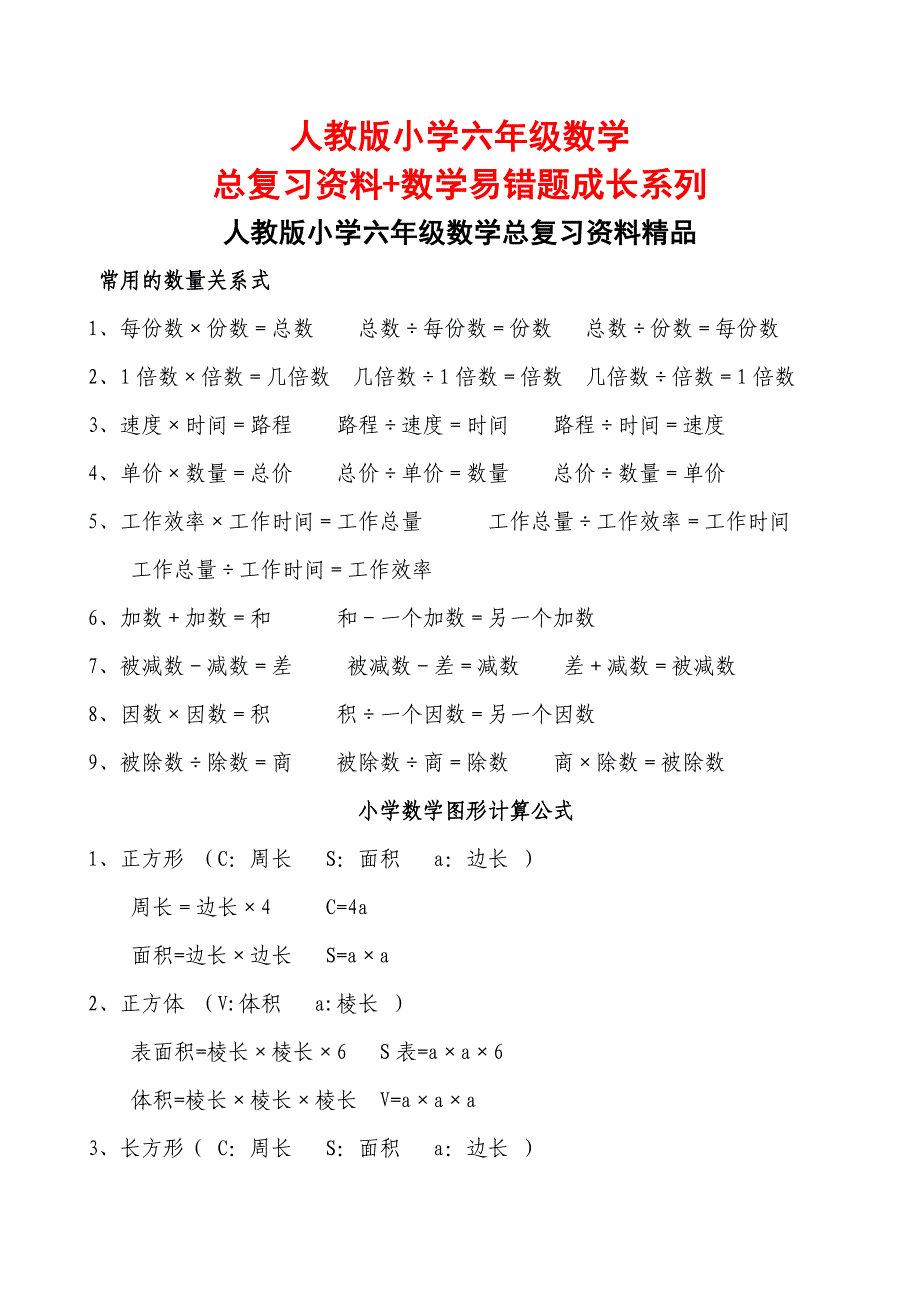 人教版小学六年级数学
总复习资料+数学易错题成长系列
人教版小学六年级数学总复习资料精品

常用的数量关系式

1、每份数×份数＝总数　　总数÷每份数＝份数　　总数÷份数＝每份数

2、1倍数×倍数＝几倍数　　几倍数÷1倍数＝倍数　　几倍数÷倍数＝1倍数

3、速度×时间＝路程　　路程÷速度＝时间　　路程÷时间＝速度

4、单价×数量＝总价　　总价÷单价＝数量　　总价÷数量＝单价

5、工作效率×工作时间＝工作总量　　工作总量÷工作效率＝工作时间
工作总量÷工作时间＝工作效率

6、加数＋加数＝和　　和－一个加数＝另一个加数

7、被减数－减数＝差　　被减数－差＝减数　　差＋减数＝被减数

8、因数×因数＝积　　积÷一个因数＝另一个因数

9、被除数÷除数＝商　　被除数÷商＝除数　　商×除数＝被除数

小学数学图形计算公式

1、正方形 （C: 周长　S: 面积　a: 边长 ）

周长＝边长×4　　C=4a

面积=边长×边长　　S=a×a

2、正方体 （V:体积　a:棱长 ）

表面积=棱长×棱长×6　　S表=a×a×6

体积=棱长×棱长×棱长　　V=a×a×a

3、长方形（ C: 周长　S: 面积　a: 边长 ）